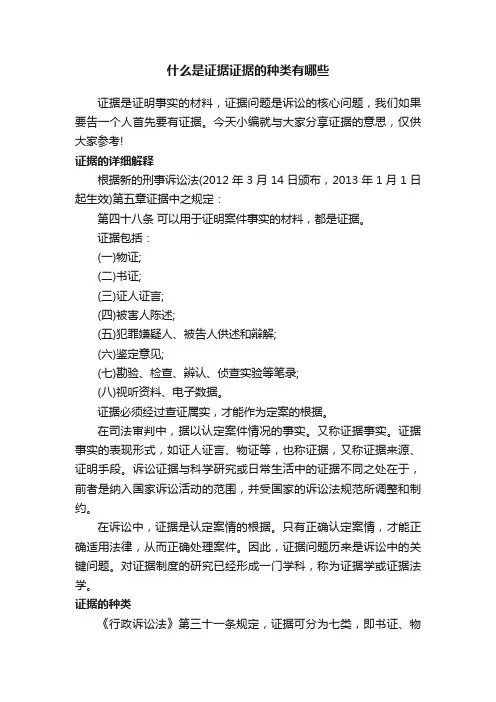 什么是证据证据的种类有哪些

证据是证明事实的材料，证据问题是诉讼的核心问题，我们如果要告一个人首先要有证据。今天小编就与大家分享证据的意思，仅供大家参考!

证据的详细解释

根据新的刑事诉讼法(2012 年 3 月 14 日颁布，2013 年 1 月 1 日起生效)第五章证据中之规定：

第四十八条 可以用于证明案件事实的材料，都是证据。

证据包括：

(一)物证;

(二)书证;

(三)证人证言;

(四)被害人陈述;

(五)犯罪嫌疑人、被告人供述和辩解;

(六)鉴定意见;

(七)勘验、检查、辨认、侦查实验等笔录;

(八)视听资料、电子数据。

证据必须经过查证属实，才能作为定案的根据。

在司法审判中，据以认定案件情况的事实。又称证据事实。证据事实的表现形式，如证人证言、物证等，也称证据，又称证据来源、证明手段。诉讼证据与科学研究或日常生活中的证据不同之处在于，前者是纳入国家诉讼活动的范围，并受国家的诉讼法规范所调整和制约。

在诉讼中，证据是认定案情的根据。只有正确认定案情，才能正确适用法律，从而正确处理案件。因此，证据问题历来是诉讼中的关键问题。对证据制度的研究已经形成一门学科，称为证据学或证据法学。

证据的种类

《行政诉讼法》第三十一条规定，证据可分为七类，即书证、物